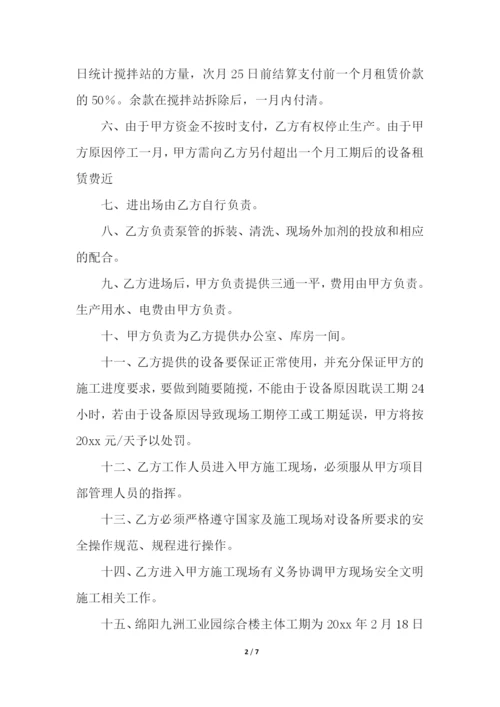 日统计搅拌站的方量，次月 25 日前结算支付前一个月租赁价款的 50%。余款在搅拌站拆除后，一月内付清。

六、由于甲方资金不按时支付，乙方有权停止生产。由于甲方原因停工一月，甲方需向乙方另付超出一个月工期后的设备租赁费近

七、进出场由乙方自行负责。

八、乙方负责泵管的拆装、清洗、现场外加剂的投放和相应的配合。

九、乙方进场后，甲方负责提供三通一平，费用由甲方负责。生产用水、电费由甲方负责。

十、甲方负责为乙方提供办公室、库房一间。

十一、乙方提供的设备要保证正常使用，并充分保证甲方的施工进度要求，要做到随要随搅，不能由于设备原因耽误工期 24 小时，若由于设备原因导致现场工期停工或工期延误，甲方将按 20xx 元/天予以处罚。

十二、乙方工作人员进入甲方施工现场，必须服从甲方项目部管理人员的指挥。

十三、乙方必须严格遵守国家及施工现场对设备所要求的安全操作规范、规程进行操作。

十四、乙方进入甲方施工现场有义务协调甲方现场安全文明施工相关工作。

十五、绵阳九洲工业园综合楼主体工期为 20xx 年 2 月 18 日

2 / 7